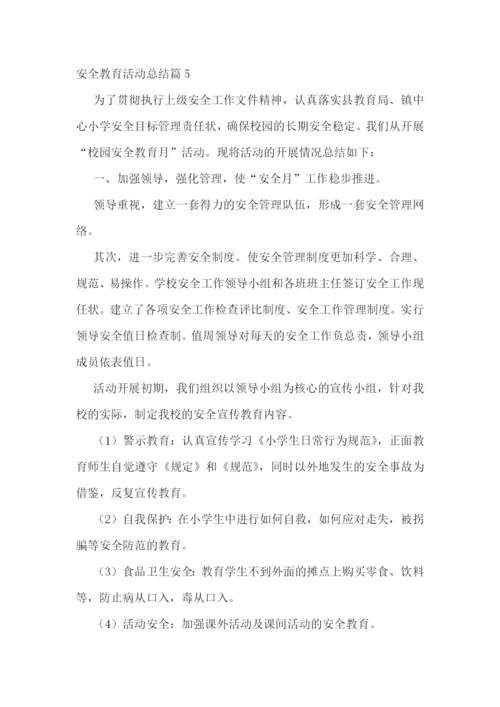 安全教育活动总结篇 5

为了贯彻执行上级安全工作文件精神，认真落实县教育局、镇中心小学安全目标管理责任状，确保校园的长期安全稳定。我们从开展“校园安全教育月”活动。现将活动的开展情况总结如下：

一、加强领导，强化管理，使“安全月”工作稳步推进。

领导重视，建立一套得力的安全管理队伍，形成一套安全管理网络。

其次，进一步完善安全制度。使安全管理制度更加科学、合理、规范、易操作。学校安全工作领导小组和各班班主任签订安全工作现任状。建立了各项安全工作检查评比制度、安全工作管理制度。实行领导安全值日检查制。值周领导对每天的安全工作负总责，领导小组成员依表值日。

活动开展初期，我们组织以领导小组为核心的宣传小组，针对我校的实际，制定我校的安全宣传教育内容。

（1）警示教育：认真宣传学习《小学生日常行为规范》，正面教育师生自觉遵守《规定》和《规范》，同时以外地发生的安全事故为借鉴，反复宣传教育。

（2）自我保护：在小学生中进行如何自救，如何应对走失，被拐骗等安全防范的教育。

（3）食品卫生安全：教育学生不到外面的摊点上购买零食、饮料等，防止病从口入，毒从口入。

（4）活动安全：加强课外活动及课间活动的安全教育。